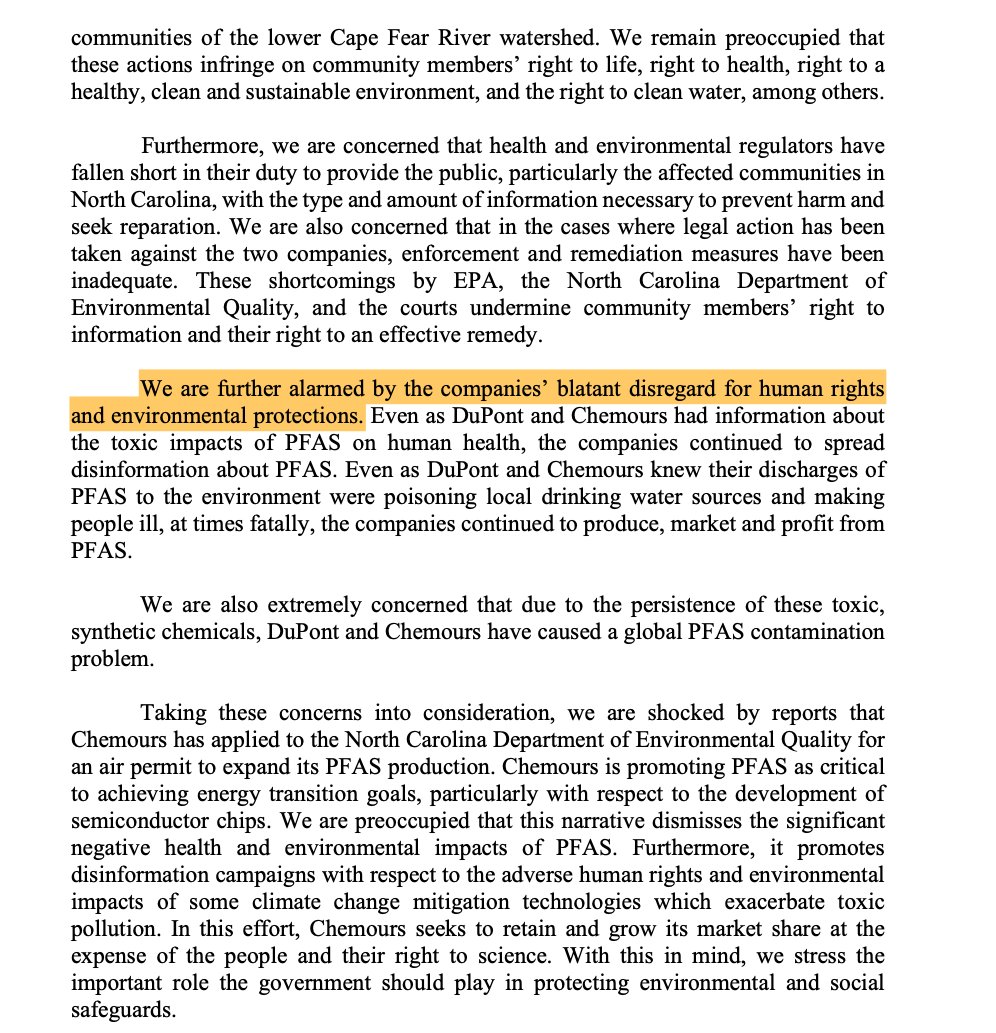 communities of the lower Cape Fear River watershed. We remain preoccupied that these actions infringe on community members' right to life, right to health, right to a healthy, clean and sustainable environment, and the right to clean water, among others.

Furthermore, we are concerned that health and environmental regulators have fallen short in their duty to provide the public, particularly the affected communities in North Carolina, with the type and amount of information necessary to prevent harm and seek reparation. We are also concerned that in the cases where legal action has been taken against the two companies, enforcement and remediation measures have been inadequate. These shortcomings by EPA, the North Carolina Department of Environmental Quality, and the courts undermine community members' right to information and their right to an effective remedy.

We are further alarmed by the companies' blatant disregard for human rights and environmental protections. Even as DuPont and Chemours had information about the toxic impacts of PFAS on human health, the companies continued to spread disinformation about PFAS. Even as DuPont and Chemours knew their discharges of PFAS to the environment were poisoning local drinking water sources and making people ill, at times fatally, the companies continued to produce, market and profit from PFAS.

We are also extremely concerned that due to the persistence of these toxic, synthetic chemicals, DuPont and Chemours have caused a global PFAS contamination problem.

Taking these concerns into consideration, we are shocked by reports that Chemours has applied to the North Carolina Department of Environmental Quality for an air permit to expand its PFAS production. Chemours is promoting PFAS as critical to achieving energy transition goals, particularly with respect to the development of semiconductor chips. We are preoccupied that this narrative dismisses the significant negative health and environmental impacts of PFAS. Furthermore, it promotes disinformation campaigns with respect to the adverse human rights and environmental impacts of some climate change mitigation technologies which exacerbate toxic pollution. In this effort, Chemours seeks to retain and grow its market share at the expense of the people and their right to science. With this in mind, we stress the important role the government should play in protecting environmental and social safeguards.